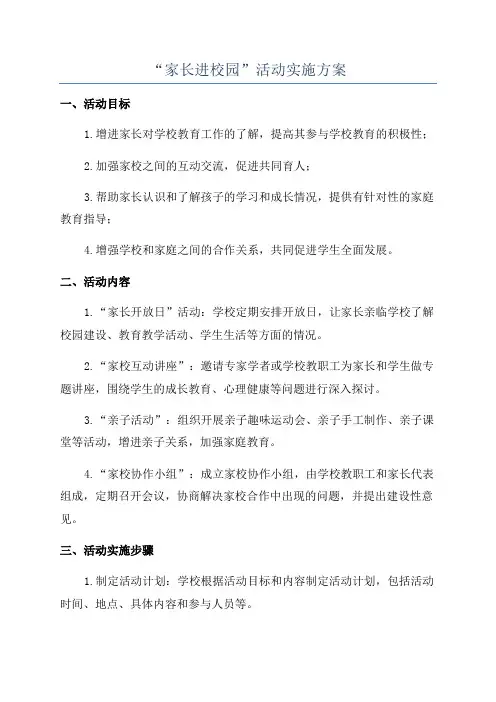 “家长进校园”活动实施方案

一、活动目标

1.增进家长对学校教育工作的了解，提高其参与学校教育的积极性；

2.加强家校之间的互动交流，促进共同育人；

3.帮助家长认识和了解孩子的学习和成长情况，提供有针对性的家庭教育指导；

4.增强学校和家庭之间的合作关系，共同促进学生全面发展。

二、活动内容

1.“家长开放日”活动：学校定期安排开放日，让家长亲临学校了解校园建设、教育教学活动、学生生活等方面的情况。

2.“家校互动讲座”：邀请专家学者或学校教职工为家长和学生做专题讲座，围绕学生的成长教育、心理健康等问题进行深入探讨。

3.“亲子活动”：组织开展亲子趣味运动会、亲子手工制作、亲子课堂等活动，增进亲子关系，加强家庭教育。

4.“家校协作小组”：成立家校协作小组，由学校教职工和家长代表组成，定期召开会议，协商解决家校合作中出现的问题，并提出建设性意见。

三、活动实施步骤

1.制定活动计划：学校根据活动目标和内容制定活动计划，包括活动时间、地点、具体内容和参与人员等。